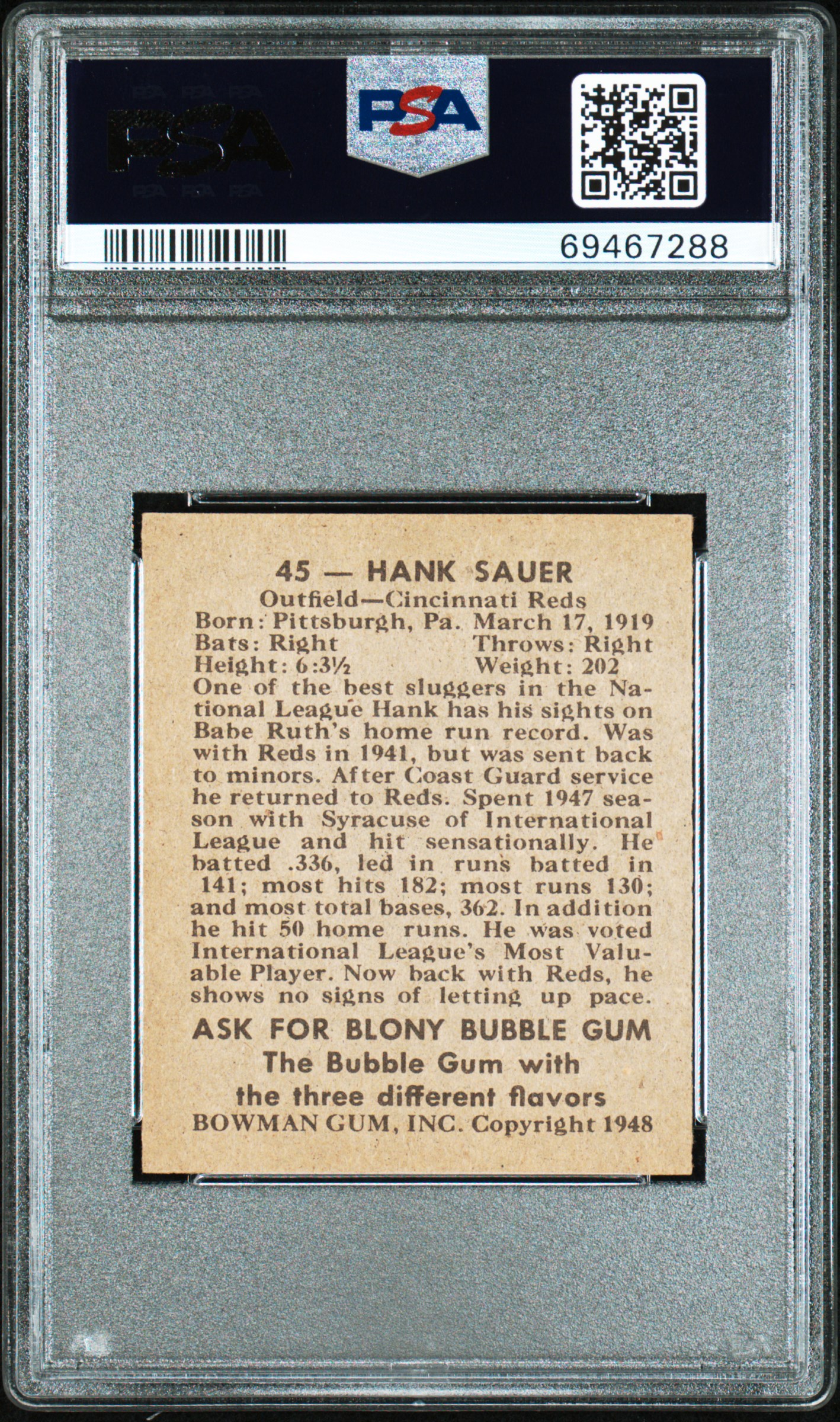 PSA

PSA

69467288

45 — HANK SAUER
Outfield—Cincinnati Reds
Born: Pittsburgh, Pa. March 17, 1919
Bats: Right Throws: Right
Height: 6:3½ Weight: 202
One of the best sluggers in the National League Hank has his sights on Babe Ruth's home run record. Was with Reds in 1941, but was sent back to minors. After Coast Guard service he returned to Reds. Spent 1947 season with Syracuse of International League and hit sensationally. He batted .336, led in runs batted in 141; most hits 182; most runs 130; and most total bases, 362. In addition he hit 50 home runs. He was voted International League's Most Valuable Player. Now back with Reds, he shows no signs of letting up pace.
ASK FOR BLONY BUBBLE GUM
The Bubble Gum with
the three different flavors
BOWMAN GUM, INC. Copyright 1948